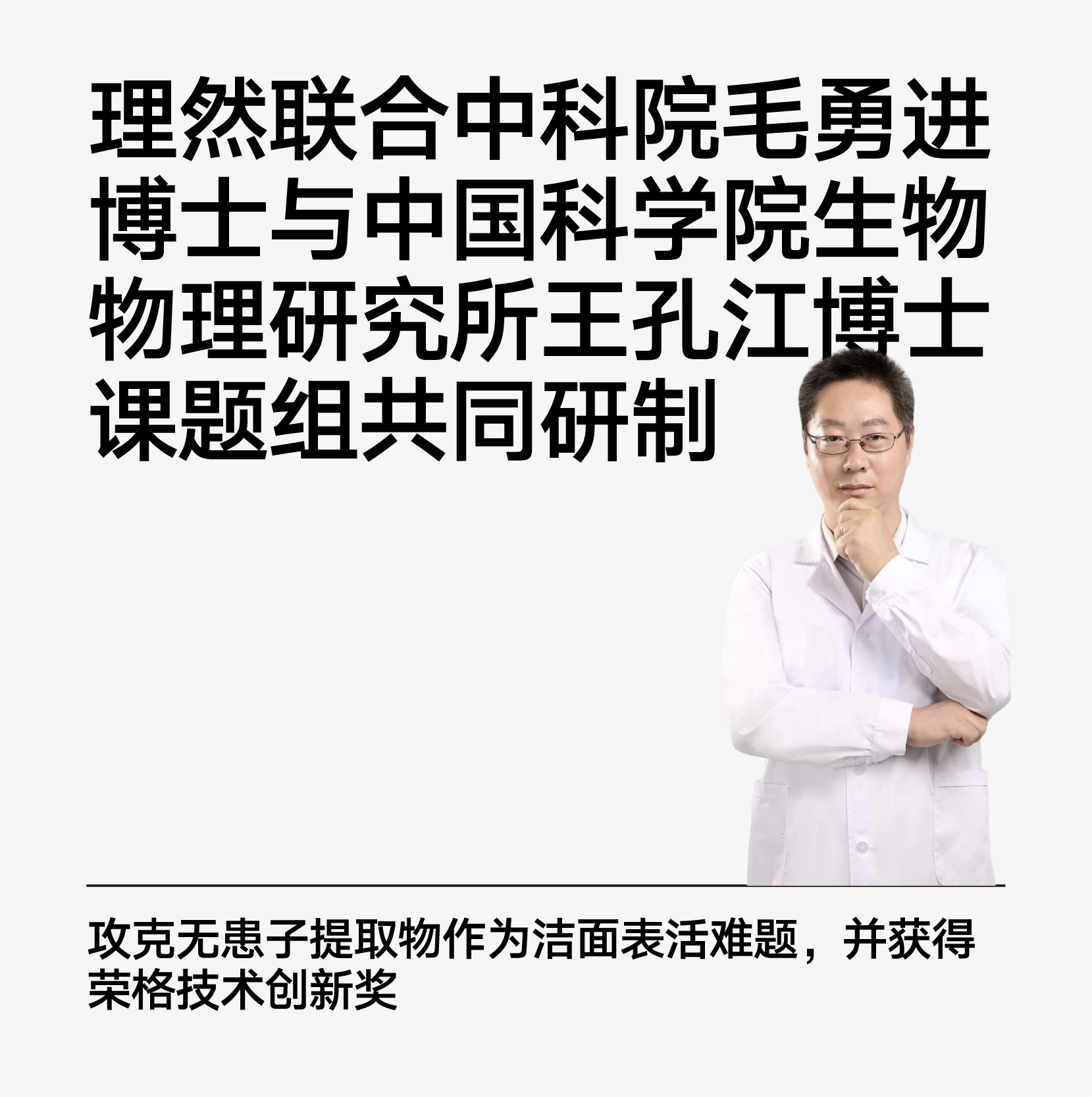 理然联合中科院毛勇进博士与中国科学院生物物理研究所王孔江博士课题组共同研制

攻克无患子提取物作为洁面表活难题，并获得荣格技术创新奖